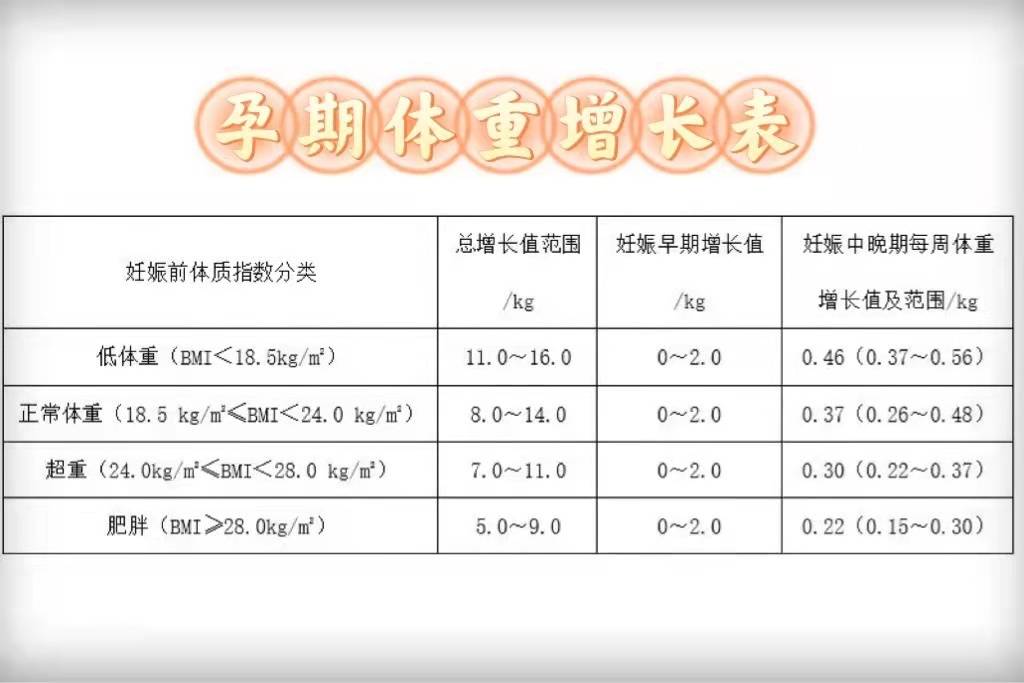 孕期体重增长表

| 妊娠前体质指数分类 | 总增长值范围 /kg | 妊娠早期增长值 /kg | 妊娠中晚期每周体重增长值及范围/kg |
|---|---|---|---|
| 低体重（BMI＜18.5kg/m²） | 11.0～16.0 | 0～2.0 | 0.46（0.37～0.56） |
| 正常体重（18.5 kg/m²≤BMI＜24.0 kg/m²） | 8.0～14.0 | 0～2.0 | 0.37（0.26～0.48） |
| 超重（24.0kg/m²≤BMI＜28.0 kg/m²） | 7.0～11.0 | 0～2.0 | 0.30（0.22～0.37） |
| 肥胖（BMI≥28.0kg/m²） | 5.0～9.0 | 0～2.0 | 0.22（0.15～0.30） |